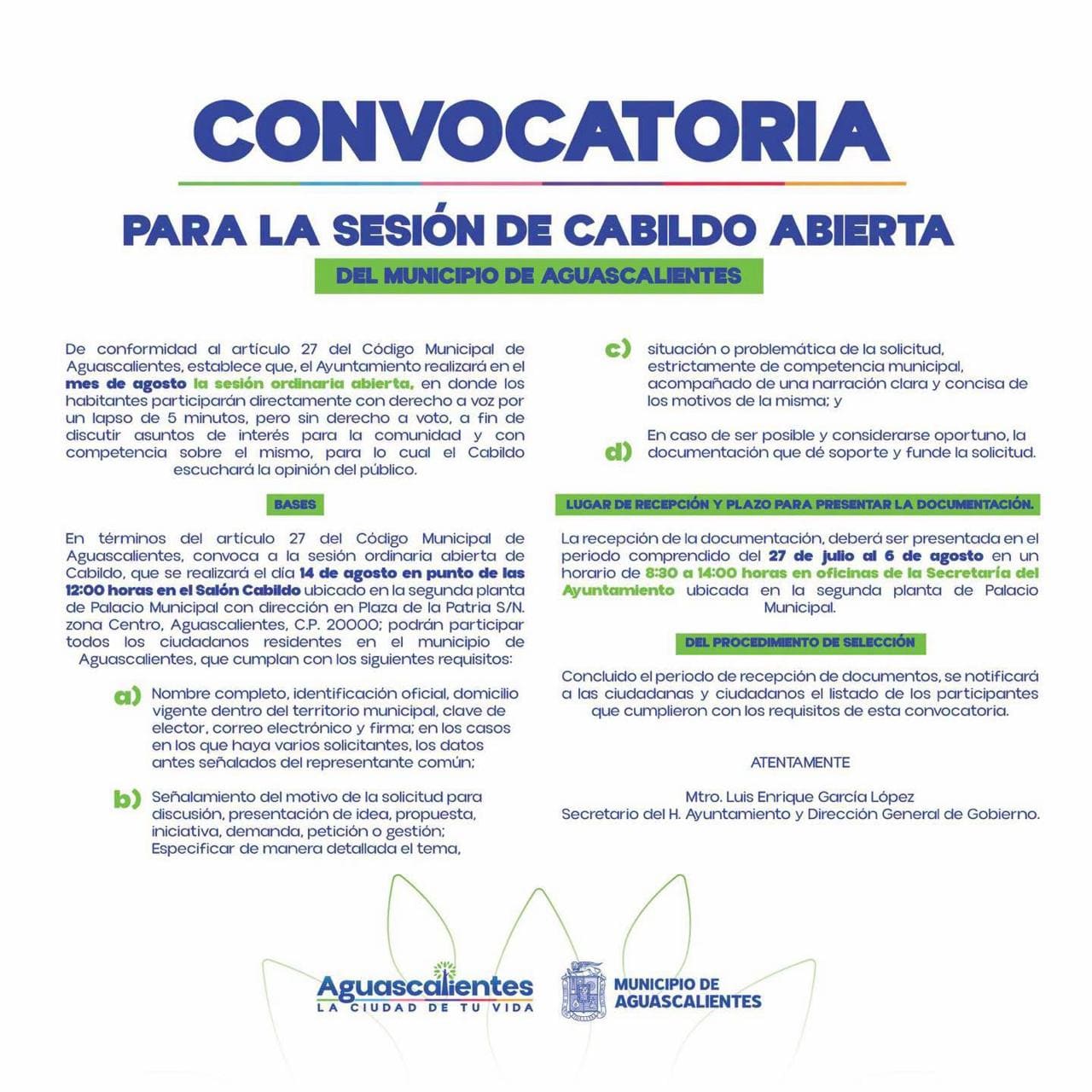 CONVOCATORIA

PARA LA SESIÓN DE CABILDO ABIERTA

DEL MUNICIPIO DE AGUASCALIENTES

De conformidad al artículo 27 del Código Municipal de Aguascalientes, establece que, el Ayuntamiento realizará en el mes de agosto la sesión ordinaria abierta, en donde los habitantes participarán directamente con derecho a voz por un lapso de 5 minutos, pero sin derecho a voto, a fin de discutir asuntos de interés para la comunidad y con competencia sobre el mismo, para lo cual el Cabildo escuchará la opinión del público.

BASES

En términos del artículo 27 del Código Municipal de Aguascalientes, convoca a la sesión ordinaria abierta de Cabildo, que se realizará el día 14 de agosto en punto de las 12:00 horas en el Salón Cabildo ubicado en la segunda planta de Palacio Municipal con dirección en Plaza de la Patria S/N. zona Centro, Aguascalientes, C.P. 20000; podrán participar todos los ciudadanos residentes en el municipio de Aguascalientes, que cumplan con los siguientes requisitos:

a) Nombre completo, identificación oficial, domicilio vigente dentro del territorio municipal, clave de elector, correo electrónico y firma; en los casos en los que haya varios solicitantes, los datos antes señalados del representante común;

b) Señalamiento del motivo de la solicitud para discusión, presentación de idea, propuesta, iniciativa, demanda, petición o gestión; Especificar de manera detallada el tema,

c) situación o problemática de la solicitud, estrictamente de competencia municipal, acompañado de una narración clara y concisa de los motivos de la misma; y

d) En caso de ser posible y considerarse oportuno, la documentación que dé soporte y funde la solicitud.

LUGAR DE RECEPCIÓN Y PLAZO PARA PRESENTAR LA DOCUMENTACIÓN.

La recepción de la documentación, deberá ser presentada en el periodo comprendido del 27 de julio al 6 de agosto en un horario de 8:30 a 14:00 horas en oficinas de la Secretaría del Ayuntamiento ubicada en la segunda planta de Palacio Municipal.

DEL PROCEDIMIENTO DE SELECCIÓN

Concluido el periodo de recepción de documentos, se notificará a las ciudadanas y ciudadanos el listado de los participantes que cumplieron con los requisitos de esta convocatoria.

ATENTAMENTE

Mtro. Luis Enrique García López
Secretario del H. Ayuntamiento y Dirección General de Gobierno.

Aguascalientes
LA CIUDAD DE TU VIDA

MUNICIPIO DE AGUASCALIENTES